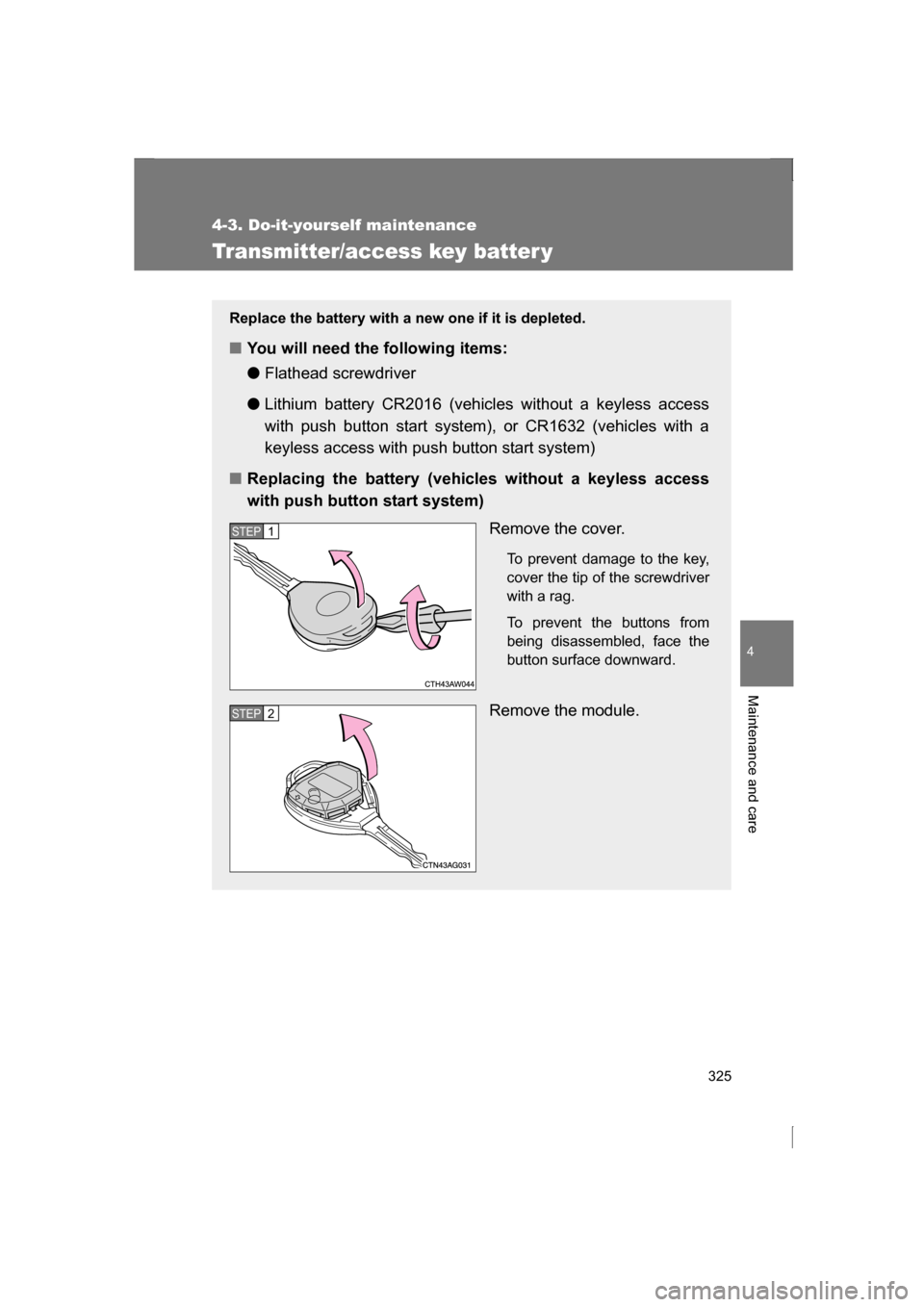 4-3. Do-it-yourself maintenance

Transmitter/access key battery

Replace the battery with a new one if it is depleted.

■ You will need the following items:

● Flathead screwdriver

● Lithium battery CR2016 (vehicles without a keyless access with push button start system), or CR1632 (vehicles with a keyless access with push button start system)

■ Replacing the battery (vehicles without a keyless access with push button start system)

STEP 1

CTH43AW044

Remove the cover.

To prevent damage to the key, cover the tip of the screwdriver with a rag.

To prevent the buttons from being disassembled, face the button surface downward.

STEP 2

CTN43AG031

Remove the module.

4

Maintenance and care

325

carmanualsonline.info